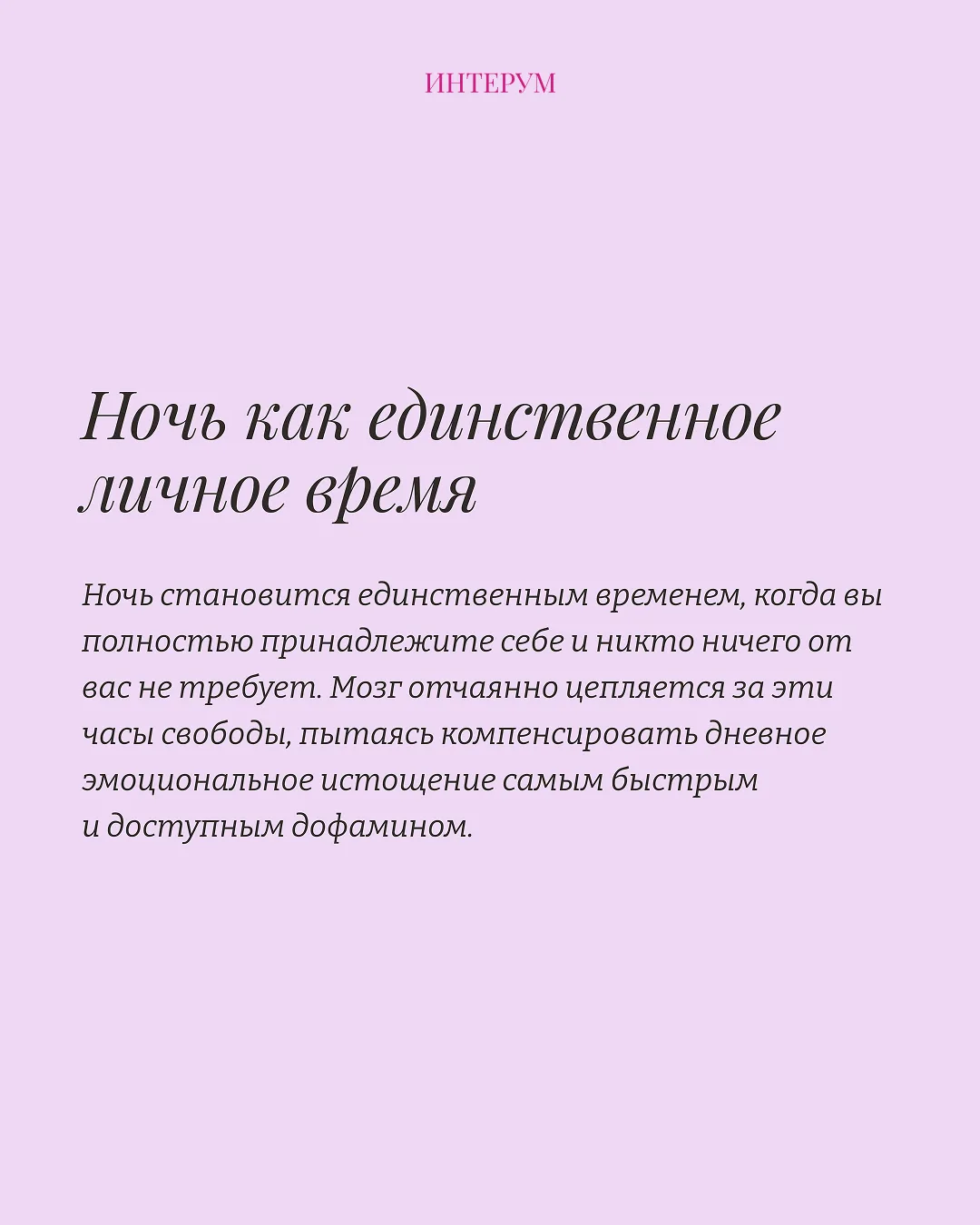 ИНТЕРУМ

Ночь как единственное личное время

Ночь становится единственным временем, когда вы полностью принадлежите себе и никто ничего от вас не требует. Мозг отчаянно цепляется за эти часы свободы, пытаясь компенсировать дневное эмоциональное истощение самым быстрым и доступным дофамином.